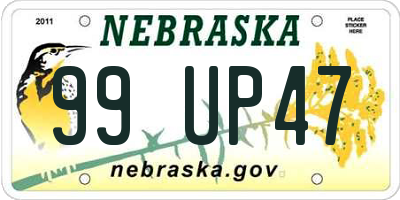 2011
NEBRASKA
PLACE STICKER HERE
99 UP47
nebraska.gov